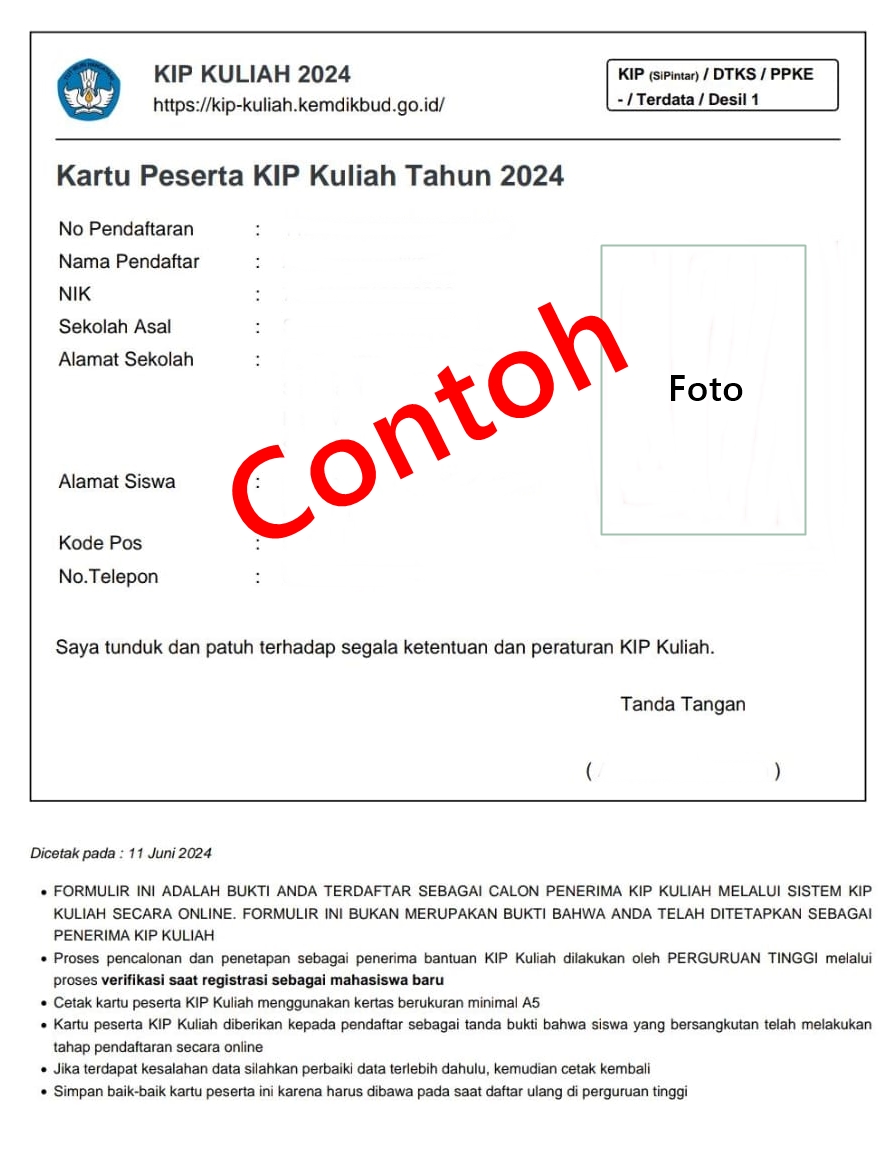 KIP KULIAH 2024
https://kip-kuliah.kemdikbud.go.id/

KIP (SiPintar) / DTKS / PPKE - / Terdata / Desil 1

Kartu Peserta KIP Kuliah Tahun 2024

No Pendaftaran :
Nama Pendaftar :
NIK :
Sekolah Asal :
Alamat Sekolah :

Alamat Siswa :

Kode Pos :
No.Telepon :

Contoh

Foto

Saya tunduk dan patuh terhadap segala ketentuan dan peraturan KIP Kuliah.

Tanda Tangan

( )

Dicetak pada : 11 Juni 2024

• FORMULIR INI ADALAH BUKTI ANDA TERDAFTAR SEBAGAI CALON PENERIMA KIP KULIAH MELALUI SISTEM KIP KULIAH SECARA ONLINE. FORMULIR INI BUKAN MERUPAKAN BUKTI BAHWA ANDA TELAH DITETAPKAN SEBAGAI PENERIMA KIP KULIAH
• Proses pencalonan dan penetapan sebagai penerima bantuan KIP Kuliah dilakukan oleh PERGURUAN TINGGI melalui proses verifikasi saat registrasi sebagai mahasiswa baru
• Cetak kartu peserta KIP Kuliah menggunakan kertas berukuran minimal A5
• Kartu peserta KIP Kuliah diberikan kepada pendaftar sebagai tanda bukti bahwa siswa yang bersangkutan telah melakukan tahap pendaftaran secara online
• Jika terdapat kesalahan data silahkan perbaiki data terlebih dahulu, kemudian cetak kembali
• Simpan baik-baik kartu peserta ini karena harus dibawa pada saat daftar ulang di perguruan tinggi